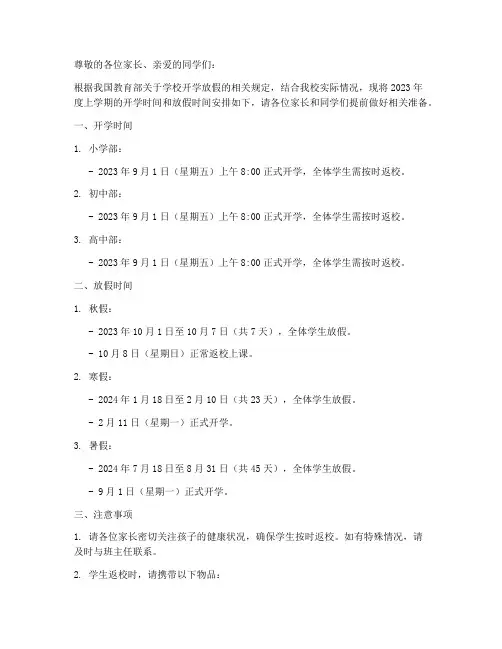 尊敬的各位家长、亲爱的同学们：

根据我国教育部关于学校开学放假的相关规定，结合我校实际情况，现将 2023 年度上学期的开学时间和放假时间安排如下，请各位家长和同学们提前做好相关准备。

一、开学时间

1. 小学部：

- 2023 年 9 月 1 日（星期五）上午 8:00 正式开学，全体学生需按时返校。

2. 初中部：

- 2023 年 9 月 1 日（星期五）上午 8:00 正式开学，全体学生需按时返校。

3. 高中部：

- 2023 年 9 月 1 日（星期五）上午 8:00 正式开学，全体学生需按时返校。

二、放假时间

1. 秋假：

- 2023 年 10 月 1 日至 10 月 7 日（共 7 天），全体学生放假。

- 10 月 8 日（星期日）正常返校上课。

2. 寒假：

- 2024 年 1 月 18 日至 2 月 10 日（共 23 天），全体学生放假。

- 2 月 11 日（星期一）正式开学。

3. 暑假：

- 2024 年 7 月 18 日至 8 月 31 日（共 45 天），全体学生放假。

- 9 月 1 日（星期一）正式开学。

三、注意事项

1. 请各位家长密切关注孩子的健康状况，确保学生按时返校。如有特殊情况，请及时与班主任联系。

2. 学生返校时，请携带以下物品：